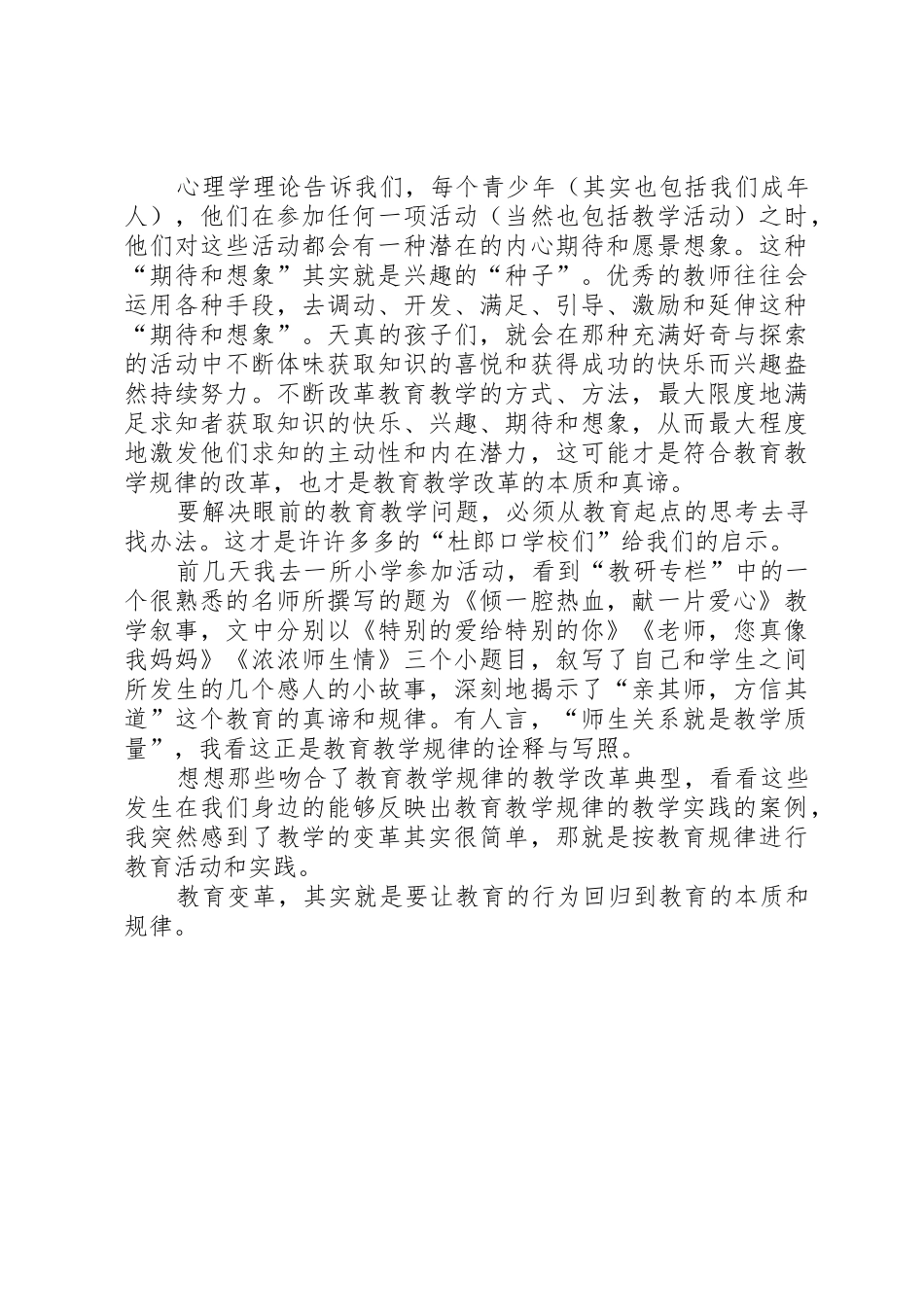 心理学理论告诉我们，每个青少年（其实也包括我们成年人），他们在参加任何一项活动（当然也包括教学活动）之时，他们对这些活动都会有一种潜在的内心期待和愿景想象。这种“期待和想象”其实就是兴趣的“种子”。优秀的教师往往会运用各种手段，去调动、开发、满足、引导、激励和延伸这种“期待和想象”。天真的孩子们，就会在那种充满好奇与探索的活动中不断体味获取知识的喜悦和获得成功的快乐而兴趣盎然持续努力。不断改革教育教学的方式、方法，最大限度地满足求知者获取知识的快乐、兴趣、期待和想象，从而最大程度地激发他们求知的主动性和内在潜力，这可能才是符合教育教学规律的改革，也才是教育教学改革的本质和真谛。

要解决眼前的教育教学问题，必须从教育起点的思考去寻找办法。这才是许许多多的“杜郎口学校们”给我们的启示。

前几天我去一所小学参加活动，看到“教研专栏”中的一个很熟悉的名师所撰写的题为《倾一腔热血，献一片爱心》教学叙事，文中分别以《特别的爱给特别的你》《老师，您真像我妈妈》《浓浓师生情》三个小题目，叙写了自己和学生之间所发生的几个感人的小故事，深刻地揭示了“亲其师，方信其道”这个教育的真谛和规律。有人言，“师生关系就是教学质量”，我看这正是教育教学规律的诠释与写照。

想想那些吻合了教育教学规律的教学改革典型，看看这些发生在我们身边的能够反映出教育教学规律的教学实践的案例，我突然感到了教学的变革其实很简单，那就是按教育规律进行教育活动和实践。

教育变革，其实就是要让教育的行为回归到教育的本质和规律。